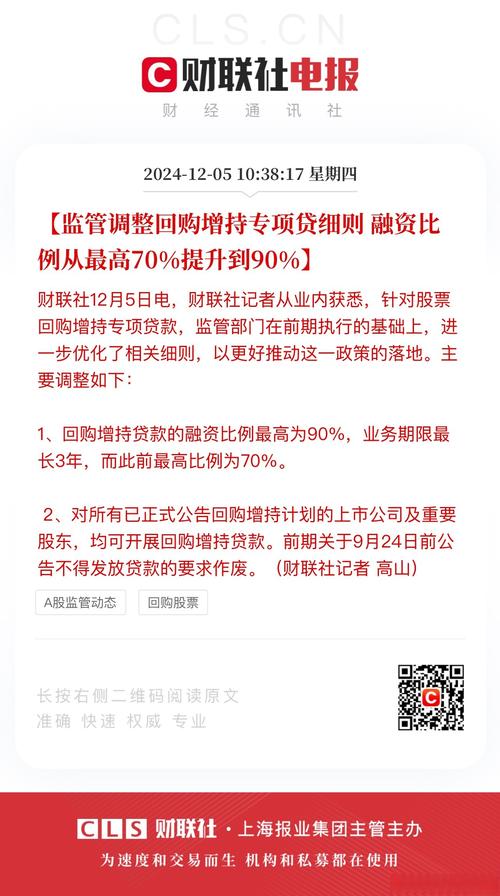 CLS.CN

财联社电报

财经通讯社

2024-12-05 10:38:17 星期四

【监管调整回购增持专项贷细则 融资比例从最高70%提升到90%】

财联社12月5日电，财联社记者从业内获悉，针对股票回购增持专项贷款，监管部门在前期执行的基础上，进一步优化了相关细则，以更好推动这一政策的落地。主要调整如下：

1、回购增持贷款的融资比例最高为90%，业务期限最长3年，而此前最高比例为70%。

2、对所有已正式公告回购增持计划的上市公司及重要股东，均可开展回购增持贷款。前期关于9月24日前公告不得发放贷款的要求作废。（财联社记者 高山）

A股监管动态

回购股票

长按右侧二维码阅读原文

准确 快速 权威 专业

CLS 财联社 · 上海报业集团主管主办

为速度和交易而生 机构和私募都在使用